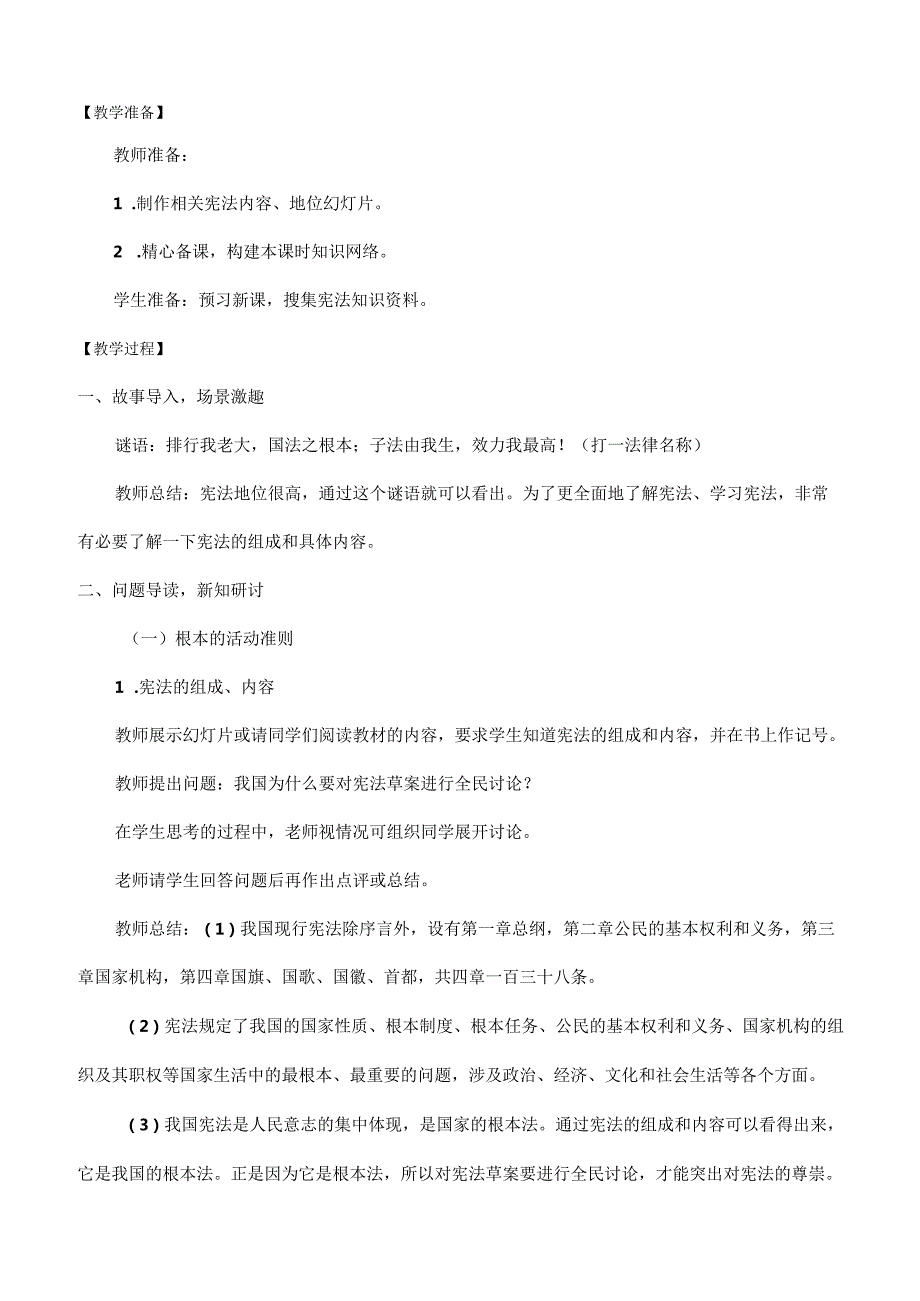 【教学准备】

教师准备：

1 .制作相关宪法内容、地位幻灯片。

2 .精心备课，构建本课时知识网络。

学生准备：预习新课，搜集宪法知识资料。

【教学过程】

一、故事导入，场景激趣

谜语：排行我老大，国法之根本；子法由我生，效力我最高！（打一法律名称）

教师总结：宪法地位很高，通过这个谜语就可以看出。为了更全面地了解宪法、学习宪法，非常有必要了解一下宪法的组成和具体内容。

二、问题导读，新知研讨

（一）根本的活动准则

1 .宪法的组成、内容

教师展示幻灯片或请同学们阅读教材的内容，要求学生知道宪法的组成和内容，并在书上作记号。

教师提出问题：我国为什么要对宪法草案进行全民讨论？

在学生思考的过程中，老师视情况可组织同学展开讨论。

老师请学生回答问题后再作出点评或总结。

教师总结：(1)我国现行宪法除序言外，设有第一章总纲，第二章公民的基本权利和义务，第三章国家机构，第四章国旗、国歌、国徽、首都，共四章一百三十八条。

(2)宪法规定了我国的国家性质、根本制度、根本任务、公民的基本权利和义务、国家机构的组织及其职权等国家生活中的最根本、最重要的问题，涉及政治、经济、文化和社会生活等各个方面。

(3)我国宪法是人民意志的集中体现，是国家的根本法。通过宪法的组成和内容可以看得出来，它是我国的根本法。正是因为它是根本法，所以对宪法草案要进行全民讨论，才能突出对宪法的尊崇。